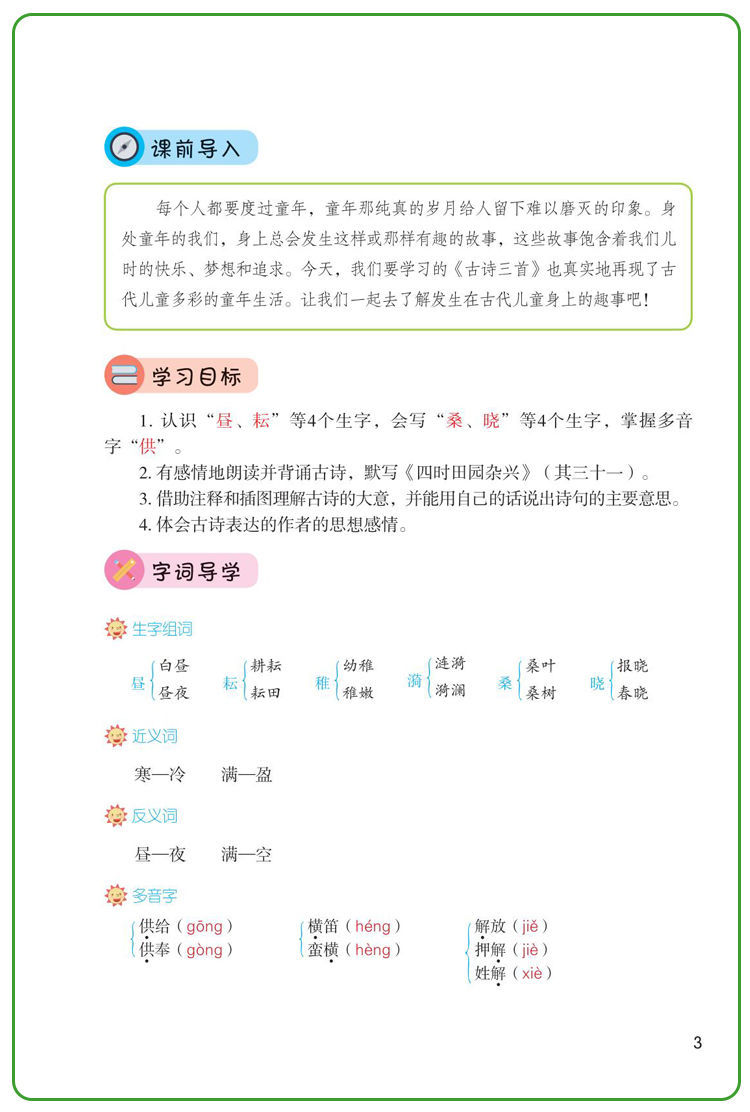 课前导入

每个人都要度过童年，童年那纯真的岁月给人留下难以磨灭的印象。身处童年的我们，身上总会发生这样或那样有趣的故事，这些故事饱含着我们儿时的快乐、梦想和追求。今天，我们要学习的《古诗三首》也真实地再现了古代儿童多彩的童年生活。让我们一起去了解发生在古代儿童身上的趣事吧！

学习目标

1. 认识“昼、耘”等4个生字，会写“桑、晓”等4个生字，掌握多音字“供”。
2. 有感情地朗读并背诵古诗，默写《四时田园杂兴》（其三十一）。
3. 借助注释和插图理解古诗的大意，并能用自己的话说出诗句的主要意思。
4. 体会古诗表达的作者的思想感情。

字词导学

生字组词

昼 白昼 昼夜　耘 耕耘 耘田　稚 幼稚 稚嫩　漪 涟漪 漪澜　桑 桑叶 桑树　晓 报晓 春晓

近义词

寒—冷　满—盈

反义词

昼—夜　满—空

多音字

供给（gōng） 供奉（gòng）　横笛（héng） 蛮横（hèng）　解放（jiě） 押解（jiè） 姓解（xiè）

3